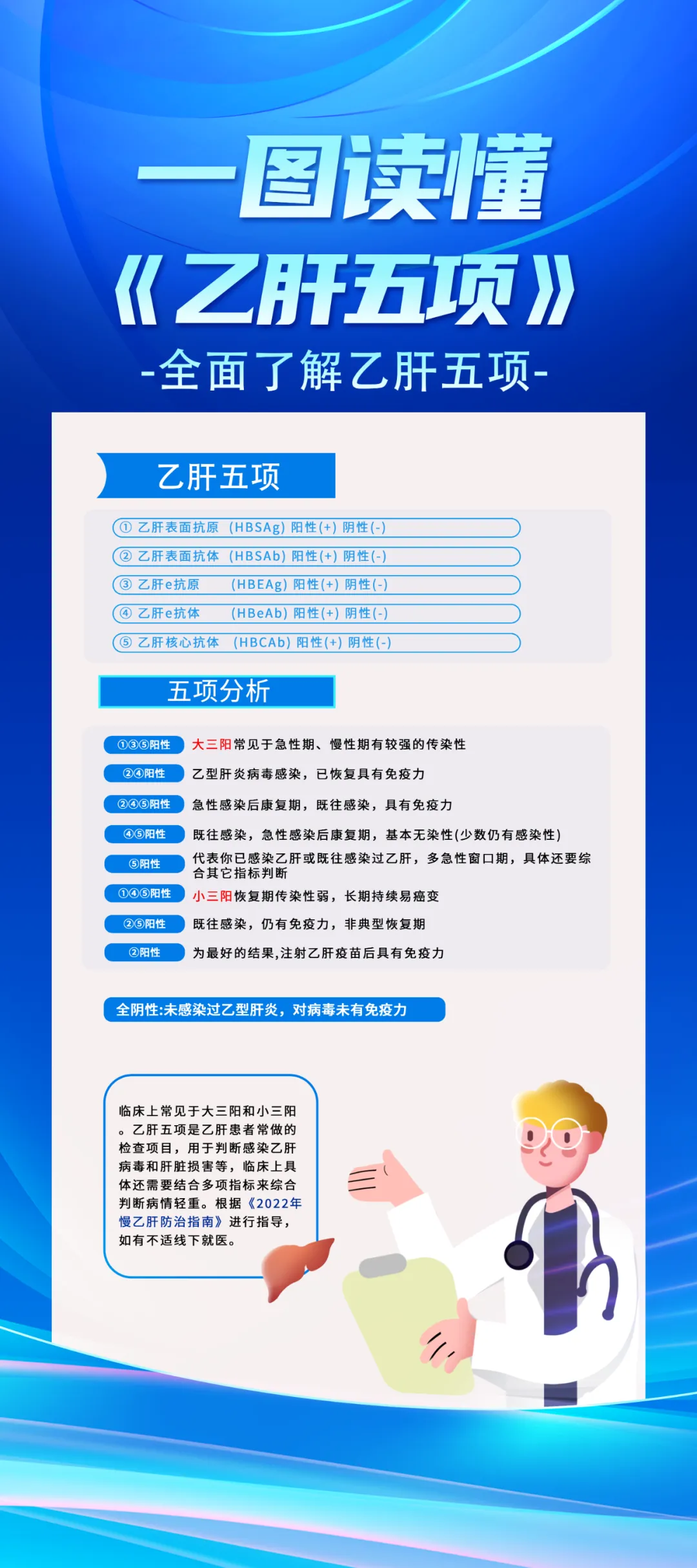 一图读懂

《乙肝五项》

-全面了解乙肝五项-

乙肝五项

① 乙肝表面抗原 (HBSAg) 阳性(+) 阴性(-)

② 乙肝表面抗体 (HBSAb) 阳性(+) 阴性(-)

③ 乙肝e抗原 (HBEAg) 阳性(+) 阴性(-)

④ 乙肝e抗体 (HBeAb) 阳性(+) 阴性(-)

⑤ 乙肝核心抗体 (HBCAb) 阳性(+) 阴性(-)

五项分析

①③⑤阳性 大三阳常见于急性期、慢性期有较强的传染性

②④阳性 乙型肝炎病毒感染，已恢复具有免疫力

②④⑤阳性 急性感染后康复期，既往感染，具有免疫力

④⑤阳性 既往感染，急性感染后康复期，基本无染性(少数仍有感染性)

⑤阳性 代表你已感染乙肝或既往感染过乙肝，多急性窗口期，具体还要综合其它指标判断

①④⑤阳性 小三阳恢复期传染性弱，长期持续易癌变

②⑤阳性 既往感染，仍有免疫力，非典型恢复期

②阳性 为最好的结果,注射乙肝疫苗后具有免疫力

全阴性:未感染过乙型肝炎，对病毒未有免疫力

临床上常见于大三阳和小三阳。乙肝五项是乙肝患者常做的检查项目，用于判断感染乙肝病毒和肝脏损害等，临床上具体还需要结合多项指标来综合判断病情轻重。根据《2022年慢乙肝防治指南》进行指导，如有不适线下就医。